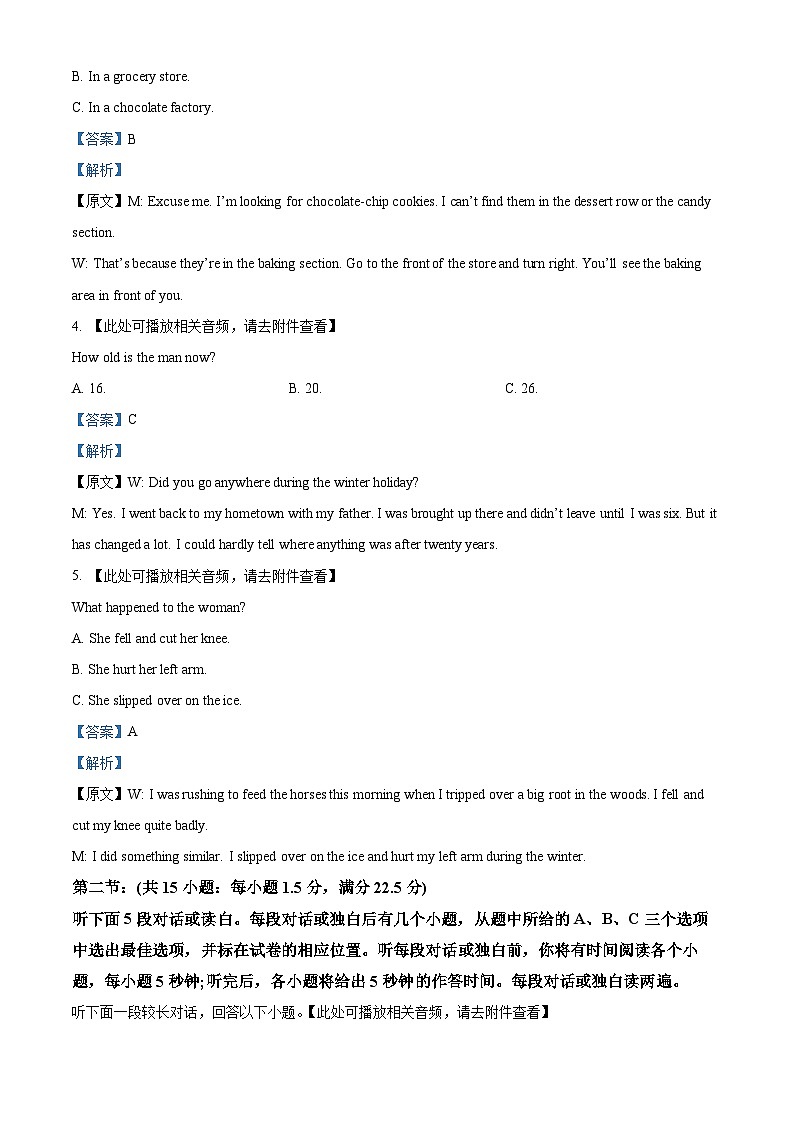 B. In a grocery store.

C. In a chocolate factory.

【答案】B

【解析】

【原文】M: Excuse me. I'm looking for chocolate-chip cookies. I can't find them in the dessert row or the candy section.

W: That's because they're in the baking section. Go to the front of the store and turn right. You'll see the baking area in front of you.

4. 【此处可播放相关音频，请去附件查看】

How old is the man now?

A. 16.　　B. 20.　　C. 26.

【答案】C

【解析】

【原文】W: Did you go anywhere during the winter holiday?

M: Yes. I went back to my hometown with my father. I was brought up there and didn't leave until I was six. But it has changed a lot. I could hardly tell where anything was after twenty years.

5. 【此处可播放相关音频，请去附件查看】

What happened to the woman?

A. She fell and cut her knee.

B. She hurt her left arm.

C. She slipped over on the ice.

【答案】A

【解析】

【原文】W: I was rushing to feed the horses this morning when I tripped over a big root in the woods. I fell and cut my knee quite badly.

M: I did something similar. I slipped over on the ice and hurt my left arm during the winter.

第二节：(共 15 小题：每小题 1.5 分，满分 22.5 分)

听下面 5 段对话或读白。每段对话或独白后有几个小题，从题中所给的 A、B、C 三个选项中选出最佳选项，并标在试卷的相应位置。听每段对话或独白前，你将有时间阅读各个小题，每小题 5 秒钟;听完后，各小题将给出 5 秒钟的作答时间。每段对话或独白读两遍。

听下面一段较长对话，回答以下小题。【此处可播放相关音频，请去附件查看】